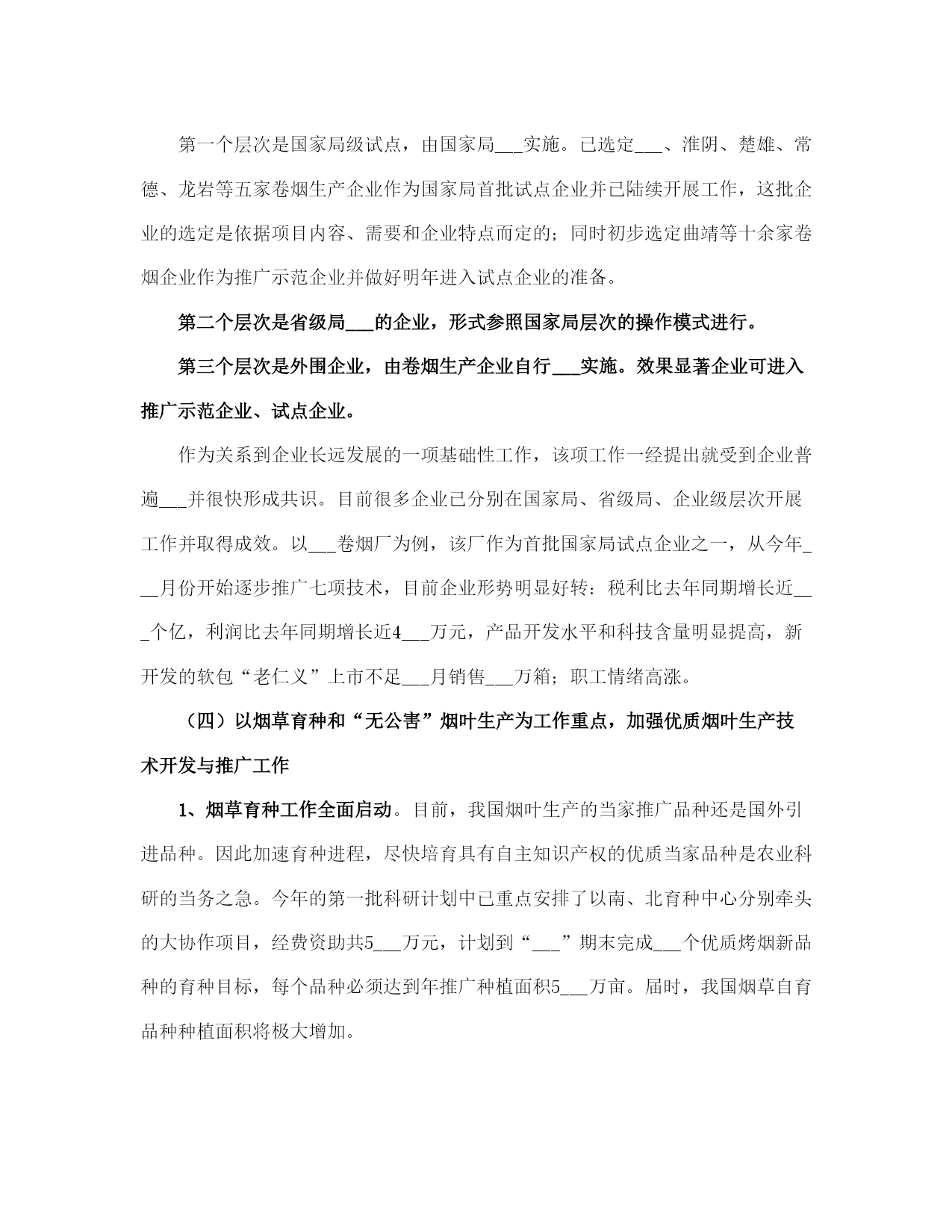 第一个层次是国家局级试点，由国家局___实施。已选定___、淮阴、楚雄、常德、龙岩等五家卷烟生产企业作为国家局首批试点企业并已陆续开展工作，这批企业的选定是依据项目内容、需要和企业特点而定的；同时初步选定曲靖等十余家卷烟企业作为推广示范企业并做好明年进入试点企业的准备。

第二个层次是省级局___的企业，形式参照国家局层次的操作模式进行。

第三个层次是外围企业，由卷烟生产企业自行___实施。效果显著企业可进入推广示范企业、试点企业。

作为关系到企业长远发展的一项基础性工作，该项工作一经提出就受到企业普遍___并很快形成共识。目前很多企业已分别在国家局、省级局、企业级层次开展工作并取得成效。以___卷烟厂为例，该厂作为首批国家局试点企业之一，从今年___月份开始逐步推广七项技术，目前企业形势明显好转：税利比去年同期增长近___个亿，利润比去年同期增长近4___万元，产品开发水平和科技含量明显提高，新开发的软包“老仁义”上市不足___月销售___万箱；职工情绪高涨。

（四）以烟草育种和“无公害”烟叶生产为工作重点，加强优质烟叶生产技术开发与推广工作

1、烟草育种工作全面启动。目前，我国烟叶生产的当家推广品种还是国外引进品种。因此加速育种进程，尽快培育具有自主知识产权的优质当家品种是农业科研的当务之急。今年的第一批科研计划中已重点安排了以南、北育种中心分别牵头的大协作项目，经费资助共5___万元，计划到“___”期末完成___个优质烤烟新品种的育种目标，每个品种必须达到年推广种植面积5___万亩。届时，我国烟草自育品种种植面积将极大增加。